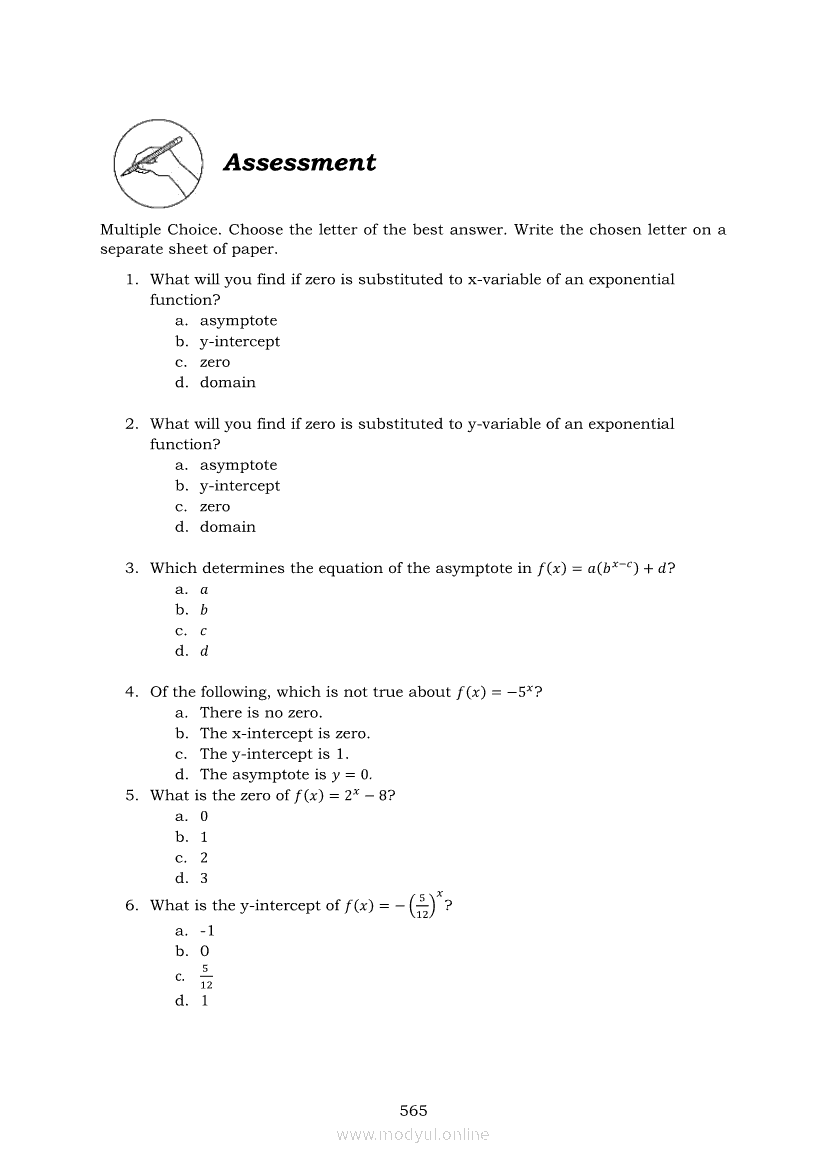 Assessment

Multiple Choice. Choose the letter of the best answer. Write the chosen letter on a separate sheet of paper.

1. What will you find if zero is substituted to x-variable of an exponential function?
a. asymptote
b. y-intercept
c. zero
d. domain

2. What will you find if zero is substituted to y-variable of an exponential function?
a. asymptote
b. y-intercept
c. zero
d. domain

3. Which determines the equation of the asymptote in $f(x) = a(b^{x-c}) + d$?
a. $a$
b. $b$
c. $c$
d. $d$

4. Of the following, which is not true about $f(x) = -5^x$?
a. There is no zero.
b. The x-intercept is zero.
c. The y-intercept is 1.
d. The asymptote is $y = 0$.

5. What is the zero of $f(x) = 2^x - 8$?
a. 0
b. 1
c. 2
d. 3

6. What is the y-intercept of $f(x) = -\left(\frac{5}{12}\right)^x$?
a. -1
b. 0
c. $\frac{5}{12}$
d. 1

565
www.modyul.online